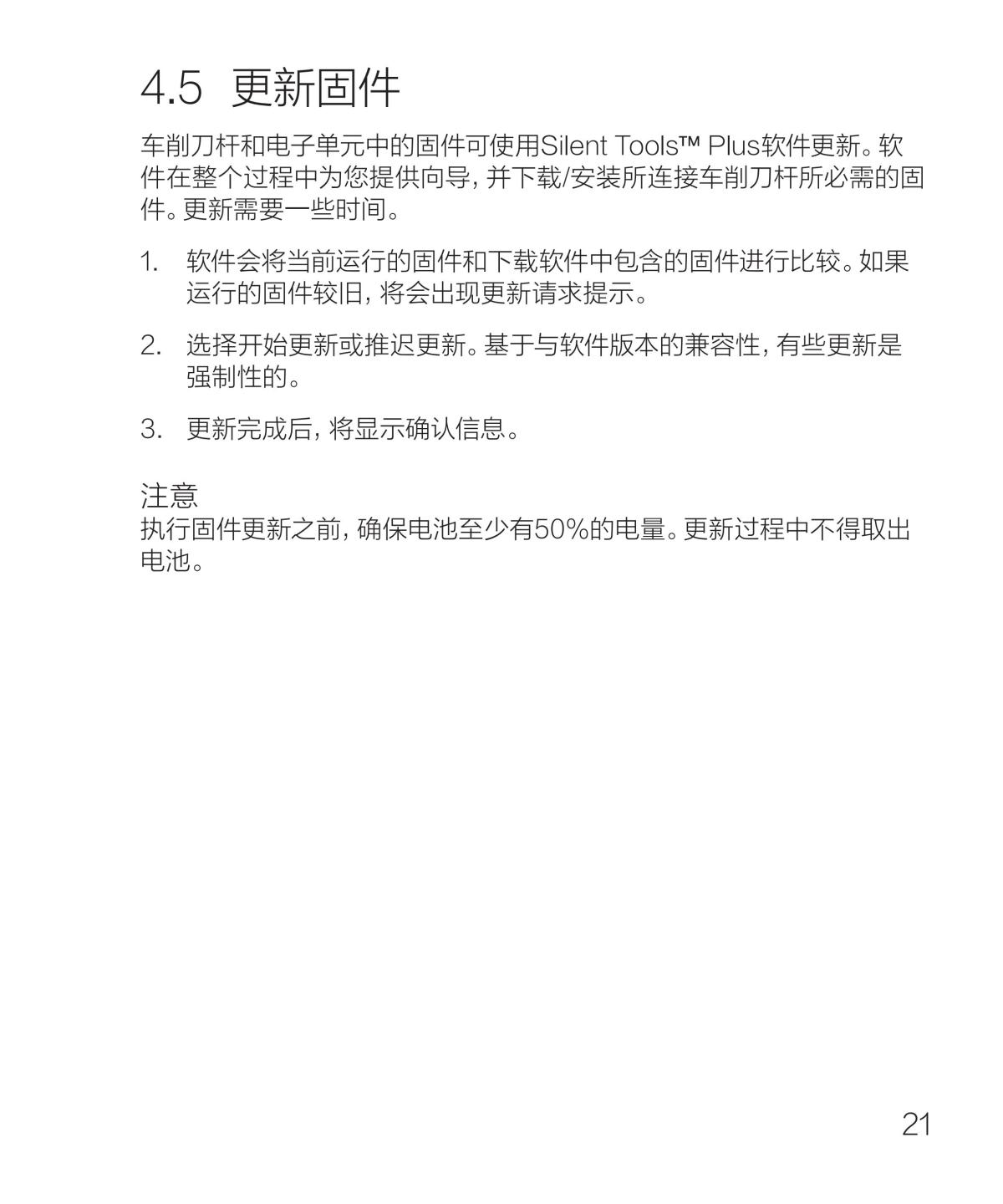 4.5 更新固件

车削刀杆和电子单元中的固件可使用Silent Tools™ Plus软件更新。软件在整个过程中为您提供向导，并下载/安装所连接车削刀杆所必需的固件。更新需要一些时间。

1. 软件会将当前运行的固件和下载软件中包含的固件进行比较。如果运行的固件较旧，将会出现更新请求提示。

2. 选择开始更新或推迟更新。基于与软件版本的兼容性，有些更新是强制性的。

3. 更新完成后，将显示确认信息。

注意
执行固件更新之前，确保电池至少有50%的电量。更新过程中不得取出电池。

21